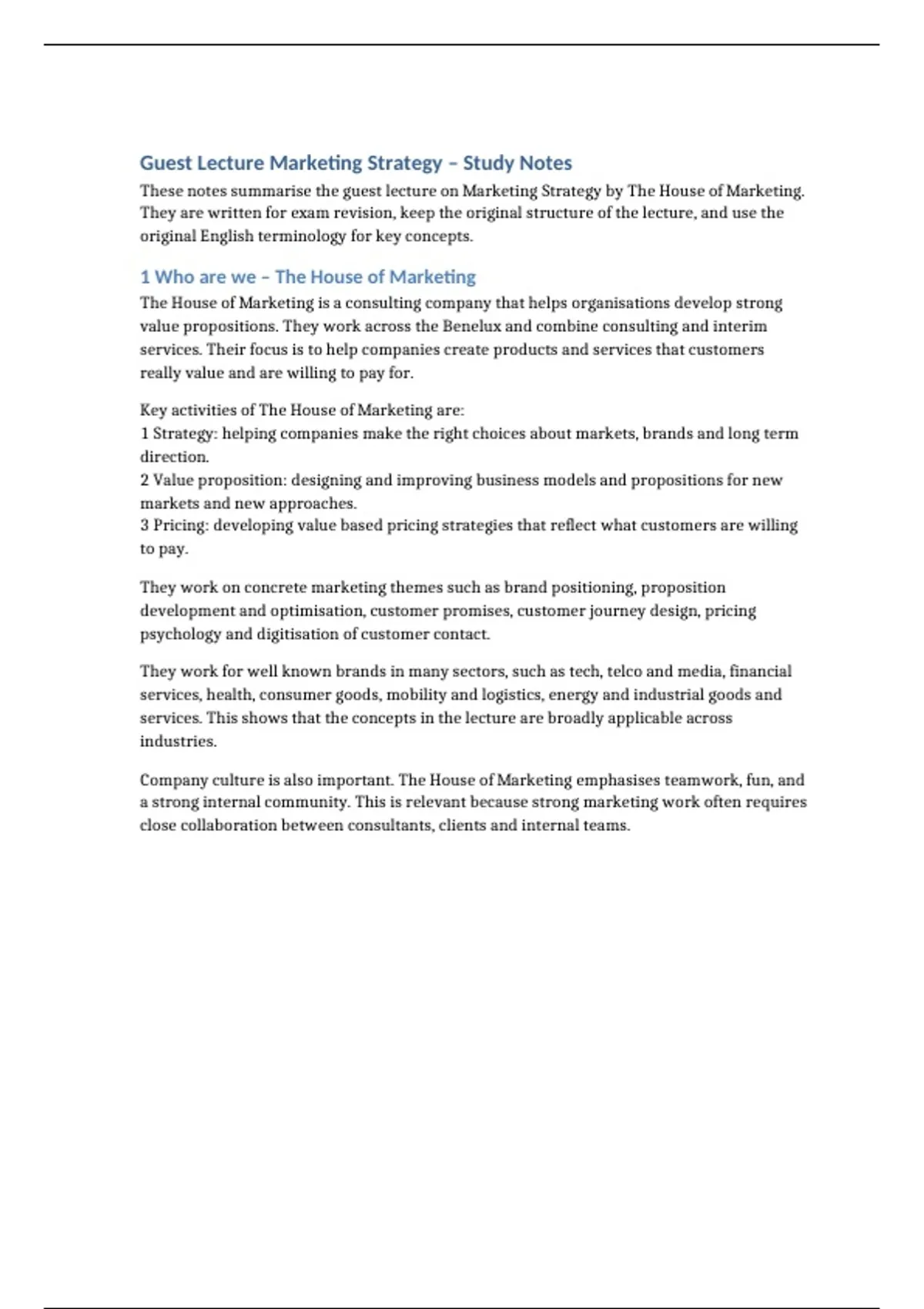 Guest Lecture Marketing Strategy – Study Notes

These notes summarise the guest lecture on Marketing Strategy by The House of Marketing. They are written for exam revision, keep the original structure of the lecture, and use the original English terminology for key concepts.

1 Who are we – The House of Marketing

The House of Marketing is a consulting company that helps organisations develop strong value propositions. They work across the Benelux and combine consulting and interim services. Their focus is to help companies create products and services that customers really value and are willing to pay for.

Key activities of The House of Marketing are:
1 Strategy: helping companies make the right choices about markets, brands and long term direction.
2 Value proposition: designing and improving business models and propositions for new markets and new approaches.
3 Pricing: developing value based pricing strategies that reflect what customers are willing to pay.

They work on concrete marketing themes such as brand positioning, proposition development and optimisation, customer promises, customer journey design, pricing psychology and digitisation of customer contact.

They work for well known brands in many sectors, such as tech, telco and media, financial services, health, consumer goods, mobility and logistics, energy and industrial goods and services. This shows that the concepts in the lecture are broadly applicable across industries.

Company culture is also important. The House of Marketing emphasises teamwork, fun, and a strong internal community. This is relevant because strong marketing work often requires close collaboration between consultants, clients and internal teams.